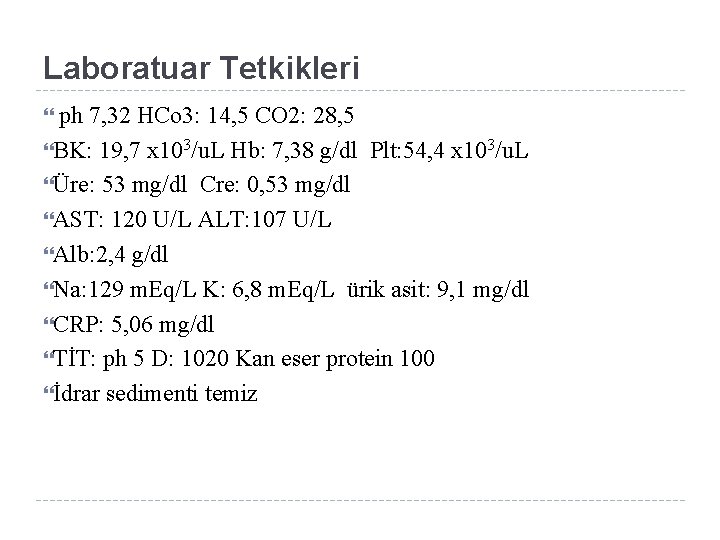 Laboratuar Tetkikleri

ph 7,32 HCo3: 14,5 CO2: 28,5

BK: 19,7 x$10^3$/uL Hb: 7,38 g/dl Plt:54,4 x$10^3$/uL

Üre: 53 mg/dl Cre: 0,53 mg/dl

AST: 120 U/L ALT:107 U/L

Alb:2,4 g/dl

Na:129 mEq/L K: 6,8 mEq/L ürik asit: 9,1 mg/dl

CRP: 5,06 mg/dl

TİT: ph 5 D: 1020 Kan eser protein 100

İdrar sedimenti temiz